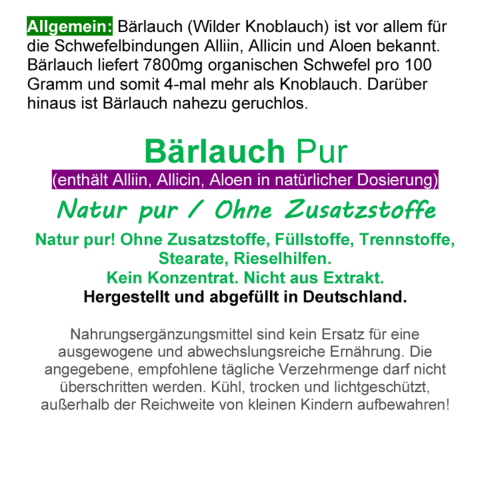 Allgemein: Bärlauch (Wilder Knoblauch) ist vor allem für die Schwefelbindungen Alliin, Allicin und Aloen bekannt. Bärlauch liefert 7800mg organischen Schwefel pro 100 Gramm und somit 4-mal mehr als Knoblauch. Darüber hinaus ist Bärlauch nahezu geruchlos.

Bärlauch Pur

(enthält Alliin, Allicin, Aloen in natürlicher Dosierung)

Natur pur / Ohne Zusatzstoffe

Natur pur! Ohne Zusatzstoffe, Füllstoffe, Trennstoffe, Stearate, Rieselhilfen.
Kein Konzentrat. Nicht aus Extrakt.
Hergestellt und abgefüllt in Deutschland.

Nahrungsergänzungsmittel sind kein Ersatz für eine ausgewogene und abwechslungsreiche Ernährung. Die angegebene, empfohlene tägliche Verzehrmenge darf nicht überschritten werden. Kühl, trocken und lichtgeschützt, außerhalb der Reichweite von kleinen Kindern aufbewahren!